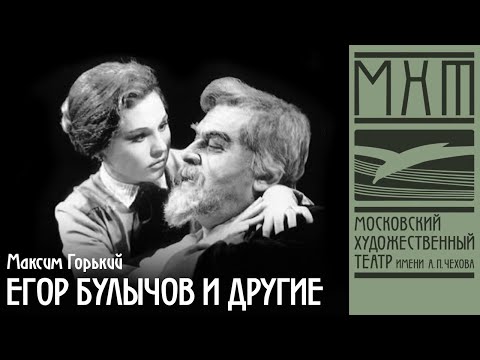 Максим Горький
ЕГОР БУЛЫЧОВ И ДРУГИЕ

МХТ

МОСКОВСКИЙ ХУДОЖЕСТВЕННЫЙ ТЕАТР ИМЕНИ А. П. ЧЕХОВА